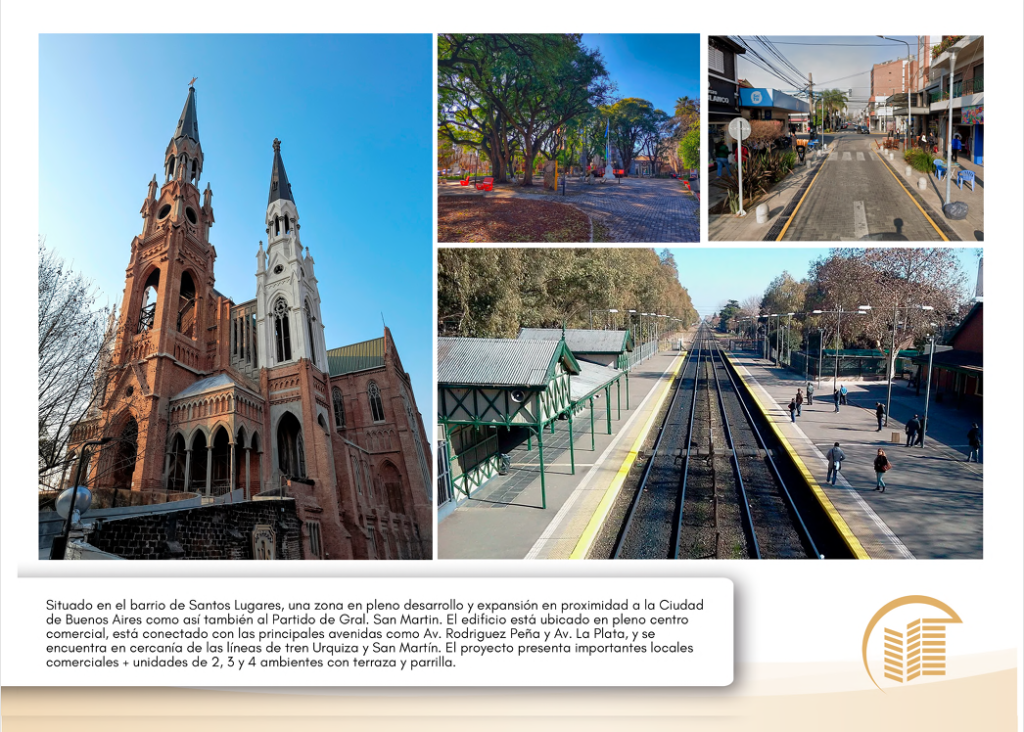 Situado en el barrio de Santos Lugares, una zona en pleno desarrollo y expansión en proximidad a la Ciudad de Buenos Aires como así también al Partido de Gral. San Martin. El edificio está ubicado en pleno centro comercial, está conectado con las principales avenidas como Av. Rodriguez Peña y Av. La Plata, y se encuentra en cercanía de las líneas de tren Urquiza y San Martín. El proyecto presenta importantes locales comerciales + unidades de 2, 3 y 4 ambientes con terraza y parrilla.